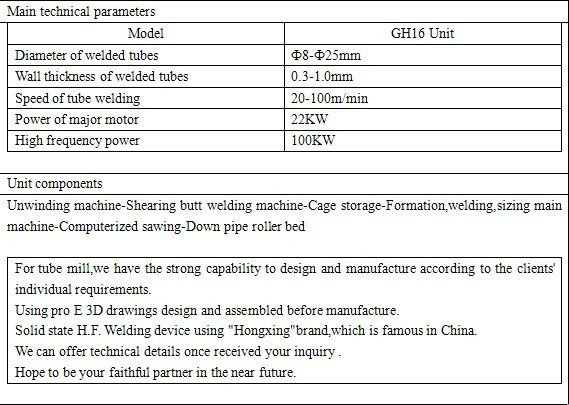 Main technical parameters

| Model | GH16 Unit |
|---|---|
| Diameter of welded tubes | Φ8-Φ25mm |
| Wall thickness of welded tubes | 0.3-1.0mm |
| Speed of tube welding | 20-100m/min |
| Power of major motor | 22KW |
| High frequency power | 100KW |

Unit components

Unwinding machine-Shearing butt welding machine-Cage storage-Formation,welding,sizing main machine-Computerized sawing-Down pipe roller bed

For tube mill,we have the strong capability to design and manufacture according to the clients' individual requirements.
Using pro E 3D drawings design and assembled before manufacture.
Solid state H.F. Welding device using "Hongxing"brand,which is famous in China.
We can offer technical details once received your inquiry .
Hope to be your faithful partner in the near future.